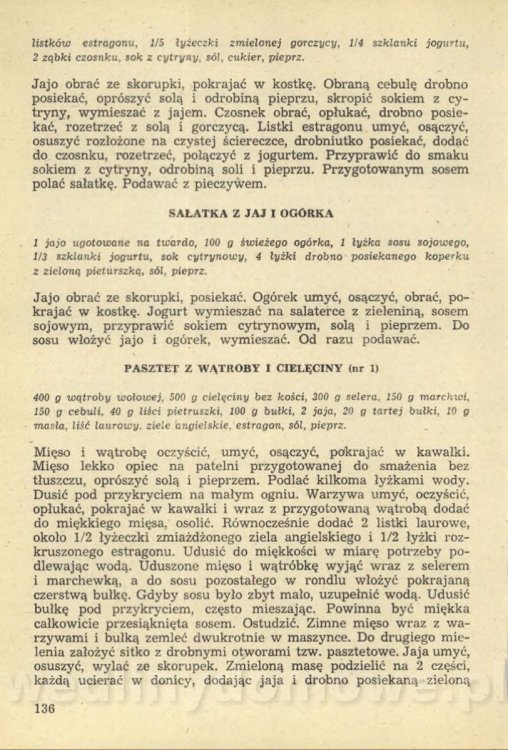 listków estragonu, 1/5 łyżeczki zmielonej gorczycy, 1/4 szklanki jogurtu, 2 ząbki czosnku, sok z cytryny, sól, cukier, pieprz.

Jajo obrać ze skorupki, pokrajać w kostkę. Obraną cebulę drobno posiekać, oprószyć solą i odrobiną pieprzu, skropić sokiem z cytryny, wymieszać z jajem. Czosnek obrać, opłukać, drobno posiekać, rozetrzeć z solą i gorczycą. Listki estragonu umyć, osączyć, osuszyć rozłożone na czystej ściereczce, drobniutko posiekać, dodać do czosnku, rozetrzeć, połączyć z jogurtem. Przyprawić do smaku sokiem z cytryny, odrobiną soli i pieprzu. Przygotowanym sosem polać sałatkę. Podawać z pieczywem.

SAŁATKA Z JAJ I OGÓRKA

1 jajo ugotowane na twardo, 100 g świeżego ogórka, 1 łyżka sosu sojowego, 1/3 szklanki jogurtu, sok cytrynowy, 4 łyżki drobno posiekanego koperku z zieloną pietruszką, sól, pieprz.

Jajo obrać ze skorupki, posiekać. Ogórek umyć, osączyć, obrać, pokrajać w kostkę. Jogurt wymieszać na salaterce z zieleniną, sosem sojowym, przyprawić sokiem cytrynowym, solą i pieprzem. Do sosu włożyć jajo i ogórek, wymieszać. Od razu podawać.

PASZTET Z WĄTROBY I CIELĘCINY (nr 1)

400 g wątroby wołowej, 500 g cielęciny bez kości, 300 g selera, 150 g marchwi, 150 g cebuli, 40 g liści pietruszki, 100 g bułki, 2 jaja, 20 g tartej bułki, 10 g masła, liść laurowy, ziele angielskie, estragon, sól, pieprz.

Mięso i wątrobę oczyścić, umyć, osączyć, pokrajać w kawałki. Mięso lekko opiec na patelni przygotowanej do smażenia bez tłuszczu, oprószyć solą i pieprzem. Podlać kilkoma łyżkami wody. Dusić pod przykryciem na małym ogniu. Warzywa umyć, oczyścić, opłukać, pokrajać w kawałki i wraz z przygotowaną wątrobą dodać do miękkiego mięsa, osolić. Równocześnie dodać 2 listki laurowe, około 1/2 łyżeczki zmiażdżonego ziela angielskiego i 1/2 łyżki rozkruszonego estragonu. Udusić do miękkości w miarę potrzeby podlewając wodą. Uduszone mięso i wątróbkę wyjąć wraz z selerem i marchewką, a do sosu pozostałego w rondlu włożyć pokrajaną czerstwą bułkę. Gdyby sosu było zbyt mało, uzupełnić wodą. Udusić bułkę pod przykryciem, często mieszając. Powinna być miękka całkowicie przesiąknięta sosem. Ostudzić. Zimne mięso wraz z warzywami i bułką zemleć dwukrotnie w maszynce. Do drugiego mielenia założyć sitko z drobnymi otworami tzw. pasztetowe. Jaja umyć, osuszyć, wylać ze skorupek. Zmieloną masę podzielić na 2 części, każdą ucierać w donicy, dodając jaja i drobno posiekaną zieloną

136